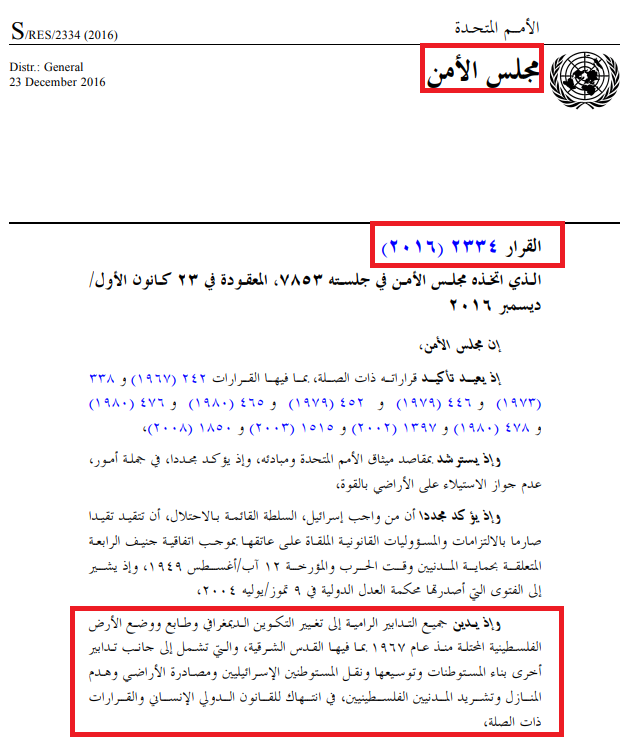 الأمم المتحدة

S/RES/2334 (2016)

مجلس الأمن

Distr.: General
23 December 2016

القرار ٢٣٣٤ (٢٠١٦)

الذي اتخذه مجلس الأمن في جلسته ٧٨٥٣، المعقودة في ٢٣ كانون الأول/ ديسمبر ٢٠١٦

إن مجلس الأمن،

إذ يعيد تأكيد قراراته ذات الصلة، بما فيها القرارات ٢٤٢ (١٩٦٧) و ٣٣٨ (١٩٧٣) و ٤٤٦ (١٩٧٩) و ٤٥٢ (١٩٧٩) و ٤٦٥ (١٩٨٠) و ٤٧٦ (١٩٨٠) و ٤٧٨ (١٩٨٠) و ١٣٩٧ (٢٠٠٢) و ١٥١٥ (٢٠٠٣) و ١٨٥٠ (٢٠٠٨)،

وإذ يسترشد بمقاصد ميثاق الأمم المتحدة ومبادئه، وإذ يؤكد مجددا، في جملة أمور، عدم جواز الاستيلاء على الأراضي بالقوة،

وإذ يؤكد مجددا أن من واجب إسرائيل، السلطة القائمة بالاحتلال، أن تتقيد تقيدا صارما بالالتزامات والمسؤوليات القانونية الملقاة على عاتقها بموجب اتفاقية جنيف الرابعة المتعلقة بحماية المدنيين وقت الحرب والمؤرخة ١٢ آب/أغسطس ١٩٤٩، وإذ يشير إلى الفتوى التي أصدرتها محكمة العدل الدولية في ٩ تموز/يوليه ٢٠٠٤،

وإذ يدين جميع التدابير الرامية إلى تغيير التكوين الديمغرافي وطابع ووضع الأرض الفلسطينية المحتلة منذ عام ١٩٦٧ بما فيها القدس الشرقية، والتي تشمل إلى جانب تدابير أخرى بناء المستوطنات وتوسيعها ونقل المستوطنين الإسرائيليين ومصادرة الأراضي وهدم المنازل وتشريد المدنيين الفلسطينيين، في انتهاك للقانون الدولي الإنساني والقرارات ذات الصلة،